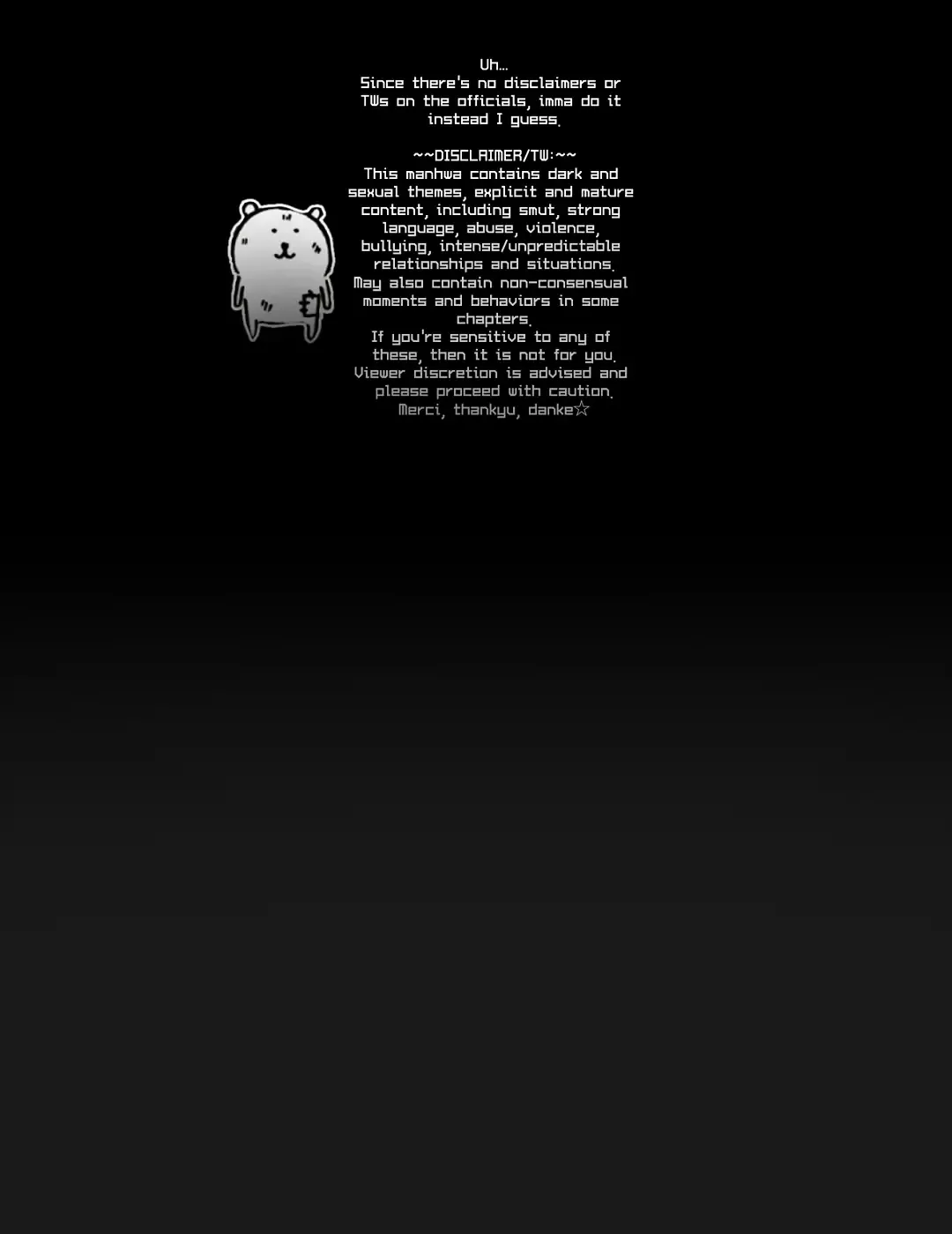 Uh...
Since there's no disclaimers or TWs on the officials, imma do it instead I guess.

~~DISCLAIMER/TW:~~
This manhwa contains dark and sexual themes, explicit and mature content, including smut, strong language, abuse, violence, bullying, intense/unpredictable relationships and situations. May also contain non-consensual moments and behaviors in some chapters.
If you're sensitive to any of these, then it is not for you.
Viewer discretion is advised and please proceed with caution.
Merci, thankyu, danke☆